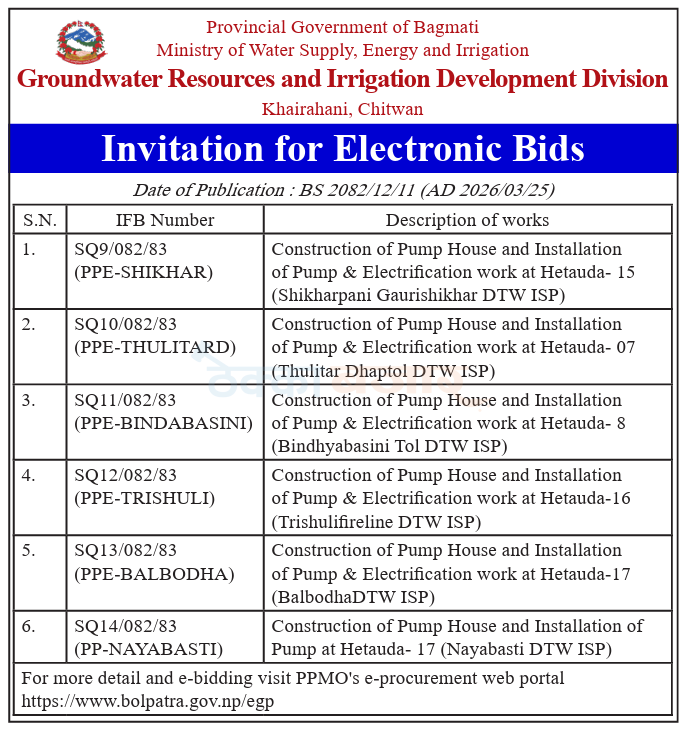 Provincial Government of Bagmati
Ministry of Water Supply, Energy and Irrigation
Groundwater Resources and Irrigation Development Division
Khairahani, Chitwan

Invitation for Electronic Bids

Date of Publication : BS 2082/12/11 (AD 2026/03/25)

| S.N. | IFB Number | Description of works |
|---|---|---|
| 1. | SQ9/082/83 (PPE-SHIKHAR) | Construction of Pump House and Installation of Pump & Electrification work at Hetauda- 15 (Shikharpani Gaurishikhar DTW ISP) |
| 2. | SQ10/082/83 (PPE-THULITARD) | Construction of Pump House and Installation of Pump & Electrification work at Hetauda- 07 (Thulitar Dhaptol DTW ISP) |
| 3. | SQ11/082/83 (PPE-BINDABASINI) | Construction of Pump House and Installation of Pump & Electrification work at Hetauda- 8 (Bindhyabasini Tol DTW ISP) |
| 4. | SQ12/082/83 (PPE-TRISHULI) | Construction of Pump House and Installation of Pump & Electrification work at Hetauda-16 (Trishulifireline DTW ISP) |
| 5. | SQ13/082/83 (PPE-BALBODHA) | Construction of Pump House and Installation of Pump & Electrification work at Hetauda-17 (BalbodhaDTW ISP) |
| 6. | SQ14/082/83 (PP-NAYABASTI) | Construction of Pump House and Installation of Pump at Hetauda- 17 (Nayabasti DTW ISP) |

For more detail and e-bidding visit PPMO's e-procurement web portal https://www.bolpatra.gov.np/egp